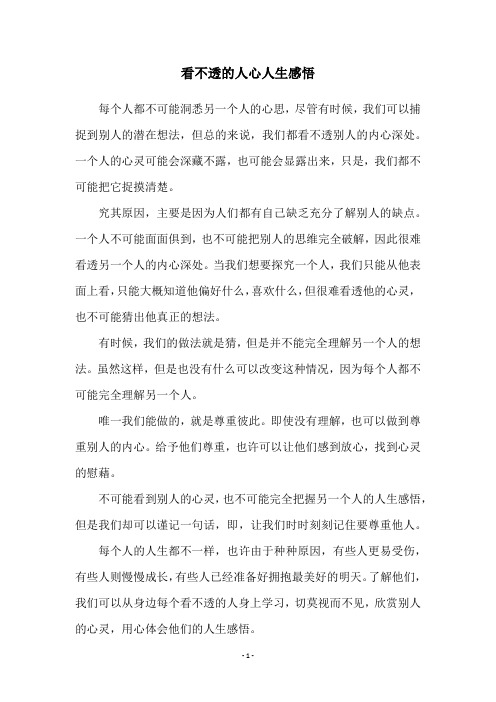 看不透的人心人生感悟

每个人都不可能洞悉另一个人的心思，尽管有时候，我们可以捕捉到别人的潜在想法，但总的来说，我们都看不透别人的内心深处。一个人的心灵可能会深藏不露，也可能会显露出来，只是，我们都不可能把它捉摸清楚。

究其原因，主要是因为人们都有自己缺乏充分了解别人的缺点。一个人不可能面面俱到，也不可能把别人的思维完全破解，因此很难看透另一个人的内心深处。当我们想要探究一个人，我们只能从他表面上看，只能大概知道他偏好什么，喜欢什么，但很难看透他的心灵，也不可能猜出他真正的想法。

有时候，我们的做法就是猜，但是并不能完全理解另一个人的想法。虽然这样，但是也没有什么可以改变这种情况，因为每个人都不可能完全理解另一个人。

唯一我们能做的，就是尊重彼此。即使没有理解，也可以做到尊重别人的内心。给予他们尊重，也许可以让他们感到放心，找到心灵的慰藉。

不可能看到别人的心灵，也不可能完全把握另一个人的人生感悟，但是我们却可以谨记一句话，即，让我们时时刻刻记住要尊重他人。

每个人的人生都不一样，也许由于种种原因，有些人更易受伤，有些人则慢慢成长，有些人已经准备好拥抱最美好的明天。了解他们，我们可以从身边每个看不透的人身上学习，切莫视而不见，欣赏别人的心灵，用心体会他们的人生感悟。

- 1 -